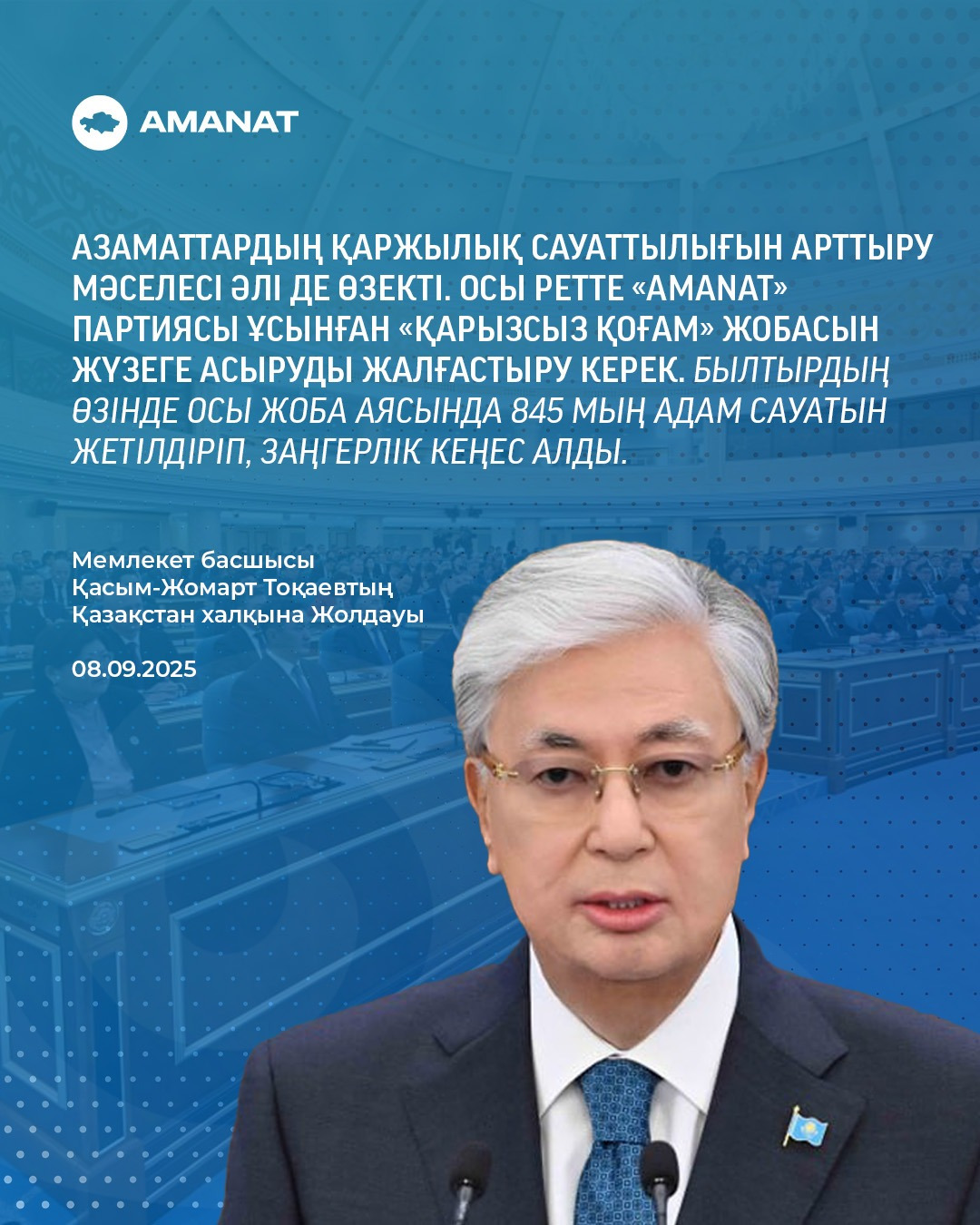 AMANAT

АЗАМАТТАРДЫҢ ҚАРЖЫЛЫҚ САУАТТЫЛЫҒЫН АРТТЫРУ МӘСЕЛЕСІ ӘЛІ ДЕ ӨЗЕКТІ. ОСЫ РЕТТЕ «AMANAT» ПАРТИЯСЫ ҰСЫНҒАН «ҚАРЫЗСЫЗ ҚОҒАМ» ЖОБАСЫН ЖҮЗЕГЕ АСЫРУДЫ ЖАЛҒАСТЫРУ КЕРЕК. БЫЛТЫРДЫҢ ӨЗІНДЕ ОСЫ ЖОБА АЯСЫНДА 845 МЫҢ АДАМ САУАТЫН ЖЕТІЛДІРІП, ЗАҢГЕРЛІК КЕҢЕС АЛДЫ.

Мемлекет басшысы
Қасым-Жомарт Тоқаевтың
Қазақстан халқына Жолдауы

08.09.2025